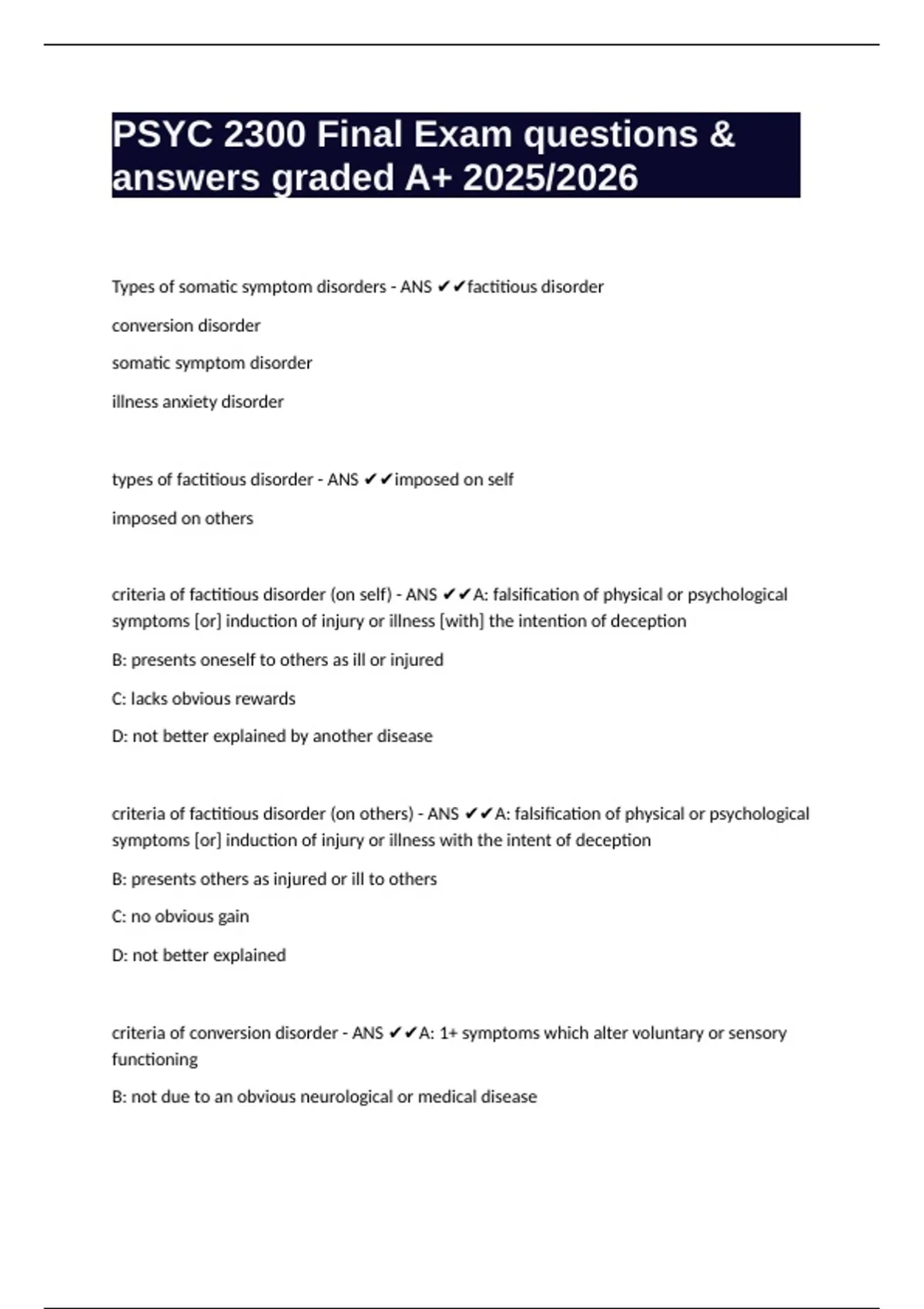 PSYC 2300 Final Exam questions & answers graded A+ 2025/2026

Types of somatic symptom disorders - ANS ✔✔factitious disorder

conversion disorder

somatic symptom disorder

illness anxiety disorder

types of factitious disorder - ANS ✔✔imposed on self

imposed on others

criteria of factitious disorder (on self) - ANS ✔✔A: falsification of physical or psychological symptoms [or] induction of injury or illness [with] the intention of deception

B: presents oneself to others as ill or injured

C: lacks obvious rewards

D: not better explained by another disease

criteria of factitious disorder (on others) - ANS ✔✔A: falsification of physical or psychological symptoms [or] induction of injury or illness with the intent of deception

B: presents others as injured or ill to others

C: no obvious gain

D: not better explained

criteria of conversion disorder - ANS ✔✔A: 1+ symptoms which alter voluntary or sensory functioning

B: not due to an obvious neurological or medical disease